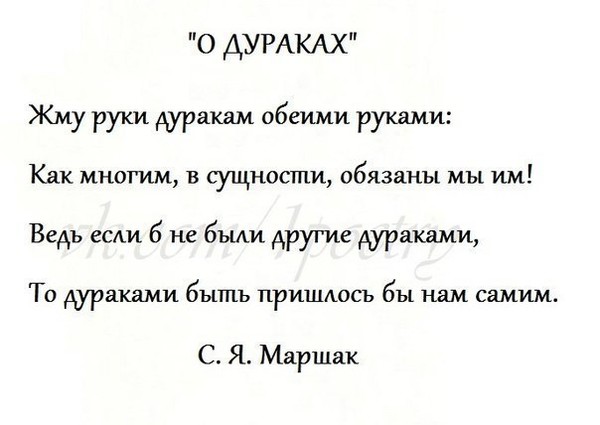 "О ДУРАКАХ"

Жму руки дуракам обеими руками:

Как многим, в сущности, обязаны мы им!

Ведь если б не были другие дураками,

То дураками быть пришлось бы нам самим.

С. Я. Маршак

vk.com/1poetry